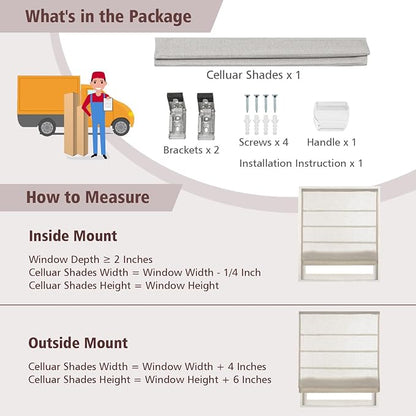 What's in the Package

Celluar Shades x 1

Brackets x 2

Screws x 4

Handle x 1

Installation Instruction x 1

How to Measure

Inside Mount

Window Depth ≥ 2 Inches
Celluar Shades Width = Window Width - 1/4 Inch
Celluar Shades Height = Window Height

Outside Mount

Celluar Shades Width = Window Width + 4 Inches
Celluar Shades Height = Window Height + 6 Inches